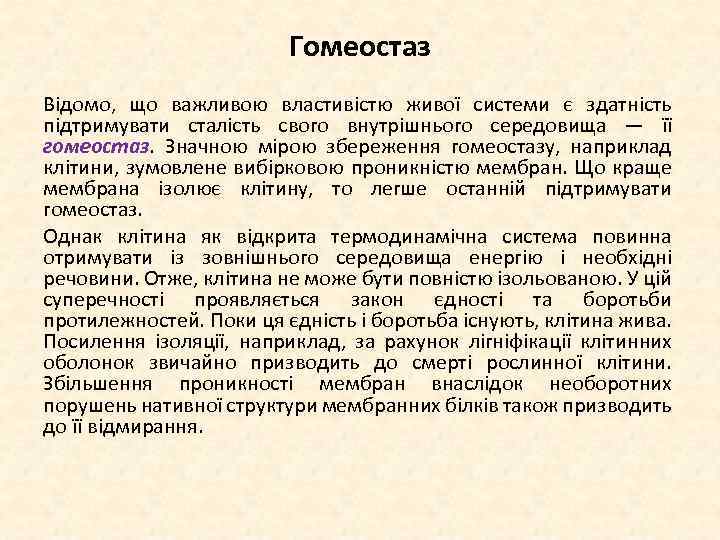 Гомеостаз

Відомо, що важливою властивістю живої системи є здатність підтримувати сталість свого внутрішнього середовища — її гомеостаз. Значною мірою збереження гомеостазу, наприклад клітини, зумовлене вибірковою проникністю мембран. Що краще мембрана ізолює клітину, то легше останній підтримувати гомеостаз.

Однак клітина як відкрита термодинамічна система повинна отримувати із зовнішнього середовища енергію і необхідні речовини. Отже, клітина не може бути повністю ізольованою. У цій суперечності проявляється закон єдності та боротьби протилежностей. Поки ця єдність і боротьба існують, клітина жива. Посилення ізоляції, наприклад, за рахунок лігніфікації клітинних оболонок звичайно призводить до смерті рослинної клітини. Збільшення проникності мембран внаслідок необоротних порушень нативної структури мембранних білків також призводить до її відмирання.